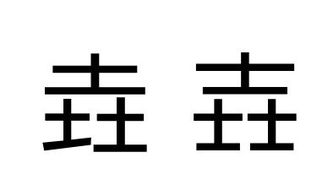 垚 垚